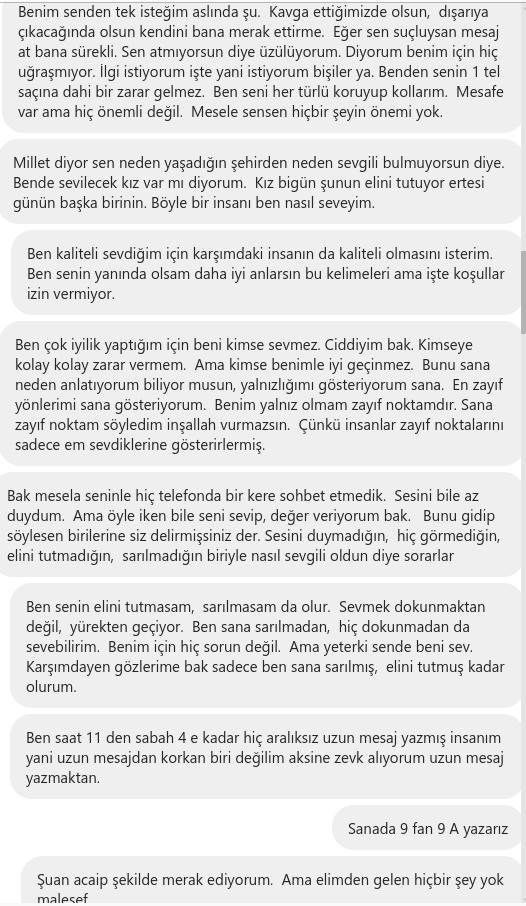 Benim senden tek isteğim aslında şu. Kavga ettiğimizde olsun, dışarıya çıkacağında olsun kendini bana merak ettirme. Eğer sen suçluysan mesaj at bana sürekli. Sen atmıyorsun diye üzülüyorum. Diyorum benim için hiç uğraşmıyor. İlgi istiyorum işte yani istiyorum bişiler ya. Benden senin 1 tel saçına dahi bir zarar gelmez. Ben seni her türlü koruyup kollarım. Mesafe var ama hiç önemli değil. Mesele sensen hiçbir şeyin önemi yok.

Millet diyor sen neden yaşadığın şehirden neden sevgili bulmuyorsun diye. Bende sevilecek kız var mı diyorum. Kız bigün şunun elini tutuyor ertesi günün başka birinin. Böyle bir insanı ben nasıl seveyim.

Ben kaliteli sevdiğim için karşımdaki insanın da kaliteli olmasını isterim. Ben senin yanında olsam daha iyi anlarsın bu kelimeleri ama işte koşullar izin vermiyor.

Ben çok iyilik yaptığım için beni kimse sevmez. Ciddiyim bak. Kimseye kolay kolay zarar vermem. Ama kimse benimle iyi geçinmez. Bunu sana neden anlatıyorum biliyor musun, yalnızlığımı gösteriyorum sana. En zayıf yönlerimi sana gösteriyorum. Benim yalnız olmam zayıf noktamdır. Sana zayıf noktam söyledim inşallah vurmazsın. Çünkü insanlar zayıf noktalarını sadece em sevdiklerine gösterirlermiş.

Bak mesela seninle hiç telefonda bir kere sohbet etmedik. Sesini bile az duydum. Ama öyle iken bile seni sevip, değer veriyorum bak. Bunu gidip söylesen birilerine siz delirmişsiniz der. Sesini duymadığın, hiç görmediğin, elini tutmadığın, sarılmadığın biriyle nasıl sevgili oldun diye sorarlar

Ben senin elini tutmasam, sarılmasam da olur. Sevmek dokunmaktan değil, yürekten geçiyor. Ben sana sarılmadan, hiç dokunmadan da sevebilirim. Benim için hiç sorun değil. Ama yeterki sende beni sev. Karşımdayen gözlerime bak sadece ben sana sarılmış, elini tutmuş kadar olurum.

Ben saat 11 den sabah 4 e kadar hiç aralıksız uzun mesaj yazmış insanım yani uzun mesajdan korkan biri değilim aksine zevk alıyorum uzun mesaj yazmaktan.

Sanada 9 fan 9 A yazarız

Şuan acaip şekilde merak ediyorum. Ama elimden gelen hiçbir şey yok malesef